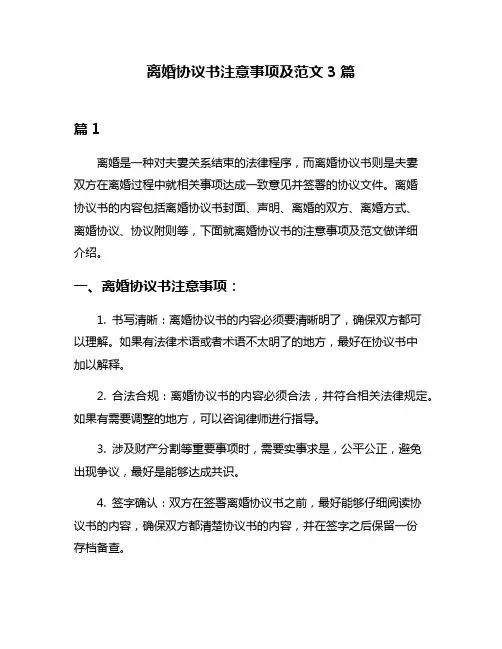 离婚协议书注意事项及范文 3 篇

篇 1

离婚是一种对夫妻关系结束的法律程序，而离婚协议书则是夫妻双方在离婚过程中就相关事项达成一致意见并签署的协议文件。离婚协议书的内容包括离婚协议书封面、声明、离婚的双方、离婚方式、离婚协议、协议附则等，下面就离婚协议书的注意事项及范文做详细介绍。

一、离婚协议书注意事项：

1. 书写清晰：离婚协议书的内容必须要清晰明了，确保双方都可以理解。如果有法律术语或者术语不太明了的地方，最好在协议书中加以解释。

2. 合法合规：离婚协议书的内容必须合法，并符合相关法律规定。如果有需要调整的地方，可以咨询律师进行指导。

3. 涉及财产分割等重要事项时，需要实事求是，公平公正，避免出现争议，最好是能够达成共识。

4. 签字确认：双方在签署离婚协议书之前，最好能够仔细阅读协议书的内容，确保双方都清楚协议书的内容，并在签字之后保留一份存档备查。